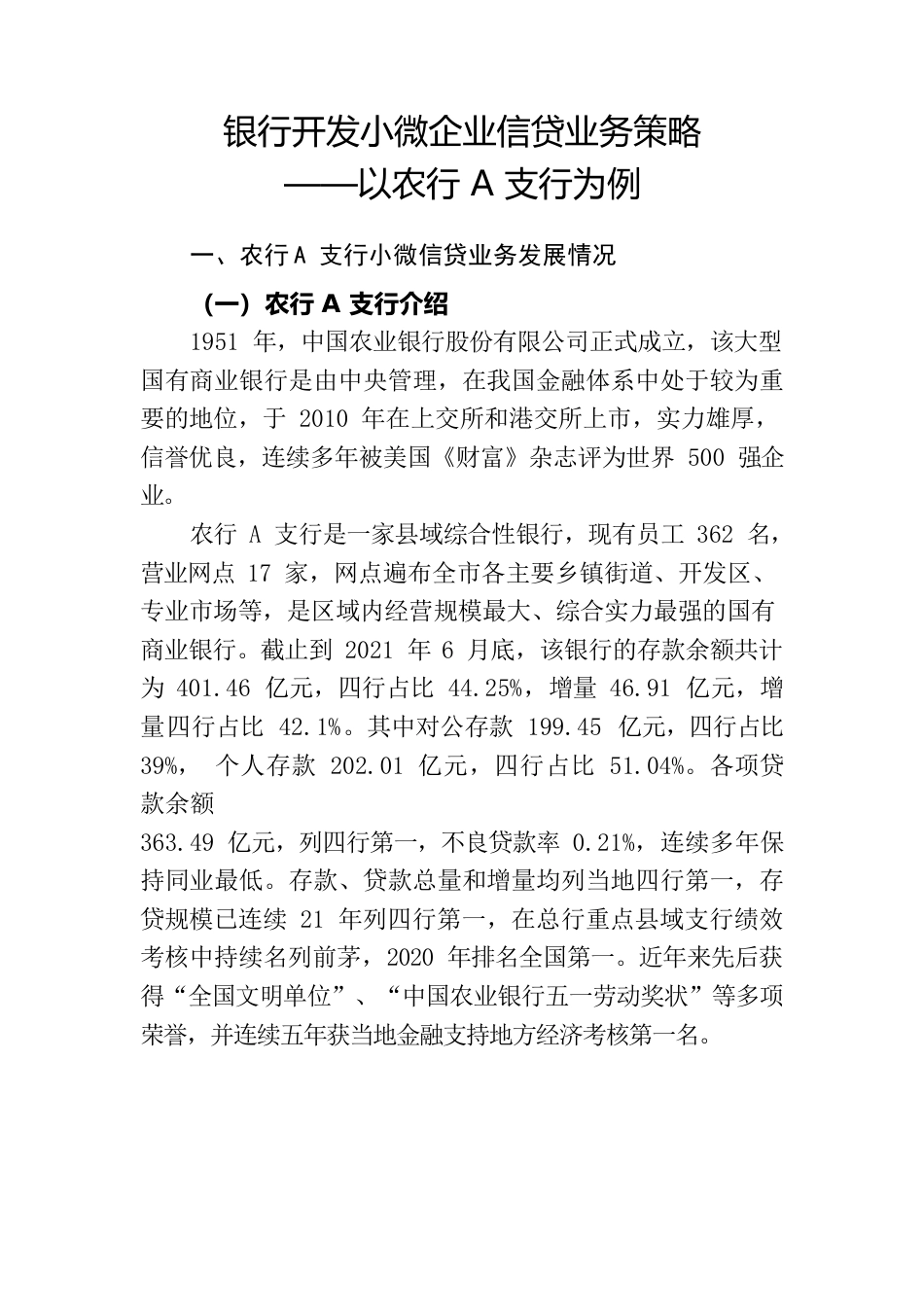 银行开发小微企业信贷业务策略
——以农行 A 支行为例

一、农行 A 支行小微信贷业务发展情况

（一）农行 A 支行介绍

1951 年，中国农业银行股份有限公司正式成立，该大型国有商业银行是由中央管理，在我国金融体系中处于较为重要的地位，于 2010 年在上交所和港交所上市，实力雄厚，信誉优良，连续多年被美国《财富》杂志评为世界 500 强企业。

农行 A 支行是一家县域综合性银行，现有员工 362 名，营业网点 17 家，网点遍布全市各主要乡镇街道、开发区、专业市场等，是区域内经营规模最大、综合实力最强的国有商业银行。截止到 2021 年 6 月底，该银行的存款余额共计为 401.46 亿元，四行占比 44.25%，增量 46.91 亿元，增量四行占比 42.1%。其中对公存款 199.45 亿元，四行占比 39%， 个人存款 202.01 亿元，四行占比 51.04%。各项贷款余额

363.49 亿元，列四行第一，不良贷款率 0.21%，连续多年保持同业最低。存款、贷款总量和增量均列当地四行第一，存贷规模已连续 21 年列四行第一，在总行重点县域支行绩效考核中持续名列前茅，2020 年排名全国第一。近年来先后获得“全国文明单位”、“中国农业银行五一劳动奖状”等多项荣誉，并连续五年获当地金融支持地方经济考核第一名。